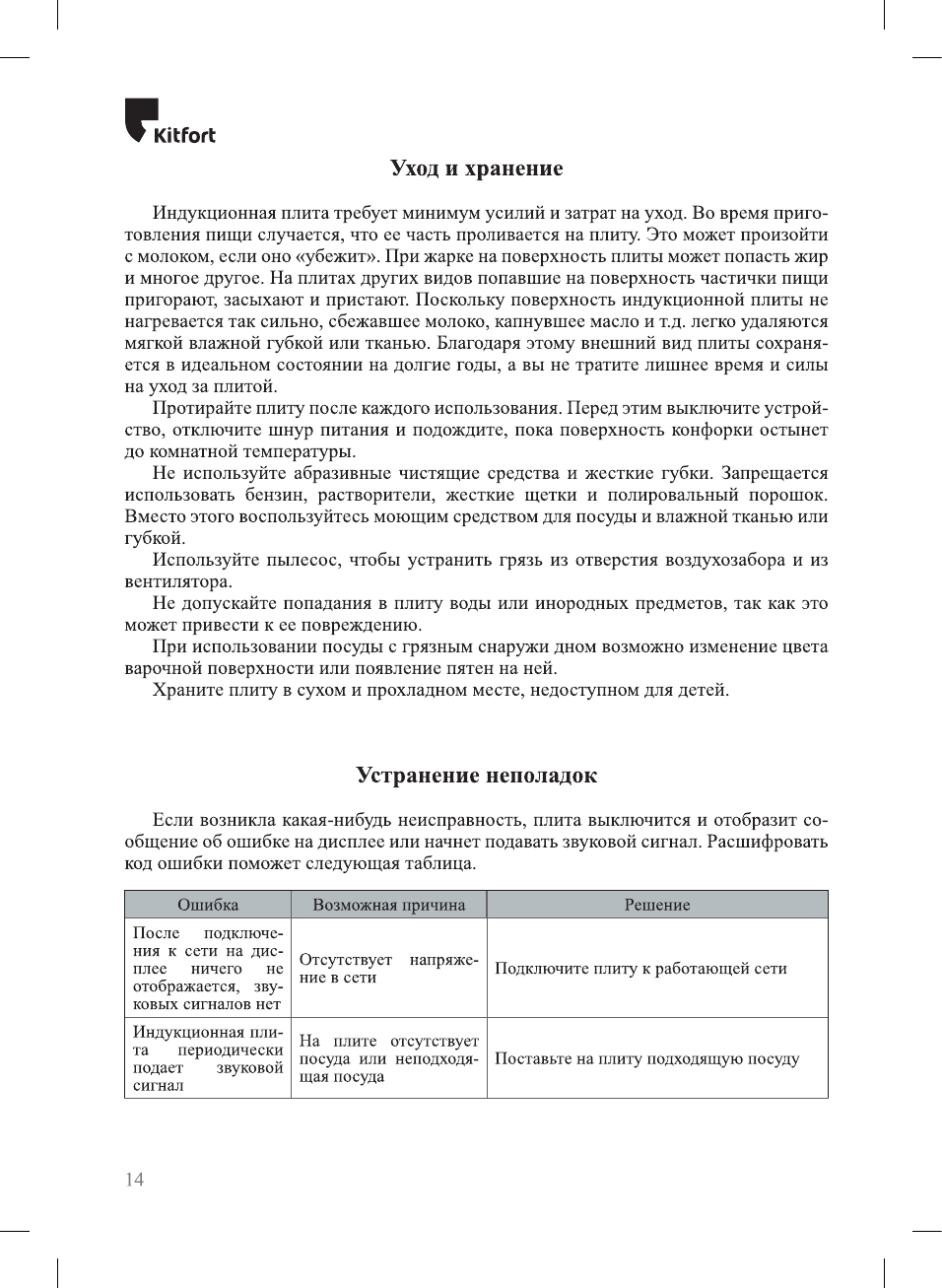 Kitfort

Уход и хранение

Индукционная плита требует минимум усилий и затрат на уход. Во время приготовления пищи случается, что ее часть проливается на плиту. Это может произойти с молоком, если оно «убежит». При жарке на поверхность плиты может попасть жир и многое другое. На плитах других видов попавшие на поверхность частички пищи пригорают, засыхают и пристают. Поскольку поверхность индукционной плиты не нагревается так сильно, сбежавшее молоко, капнувшее масло и т.д. легко удаляются мягкой влажной губкой или тканью. Благодаря этому внешний вид плиты сохраняется в идеальном состоянии на долгие годы, а вы не тратите лишнее время и силы на уход за плитой.

Протирайте плиту после каждого использования. Перед этим выключите устройство, отключите шнур питания и подождите, пока поверхность конфорки остынет до комнатной температуры.

Не используйте абразивные чистящие средства и жесткие губки. Запрещается использовать бензин, растворители, жесткие щетки и полировальный порошок. Вместо этого воспользуйтесь моющим средством для посуды и влажной тканью или губкой.

Используйте пылесос, чтобы устранить грязь из отверстия воздухозабора и из вентилятора.

Не допускайте попадания в плиту воды или инородных предметов, так как это может привести к ее повреждению.

При использовании посуды с грязным снаружи дном возможно изменение цвета варочной поверхности или появление пятен на ней.

Храните плиту в сухом и прохладном месте, недоступном для детей.

Устранение неполадок

Если возникла какая-нибудь неисправность, плита выключится и отобразит сообщение об ошибке на дисплее или начнет подавать звуковой сигнал. Расшифровать код ошибки поможет следующая таблица.

| Ошибка | Возможная причина | Решение |
|---|---|---|
| После подключения к сети на дисплее ничего не отображается, звуковых сигналов нет | Отсутствует напряжение в сети | Подключите плиту к работающей сети |
| Индукционная плита периодически подает звуковой сигнал | На плите отсутствует посуда или неподходящая посуда | Поставьте на плиту подходящую посуду |

14